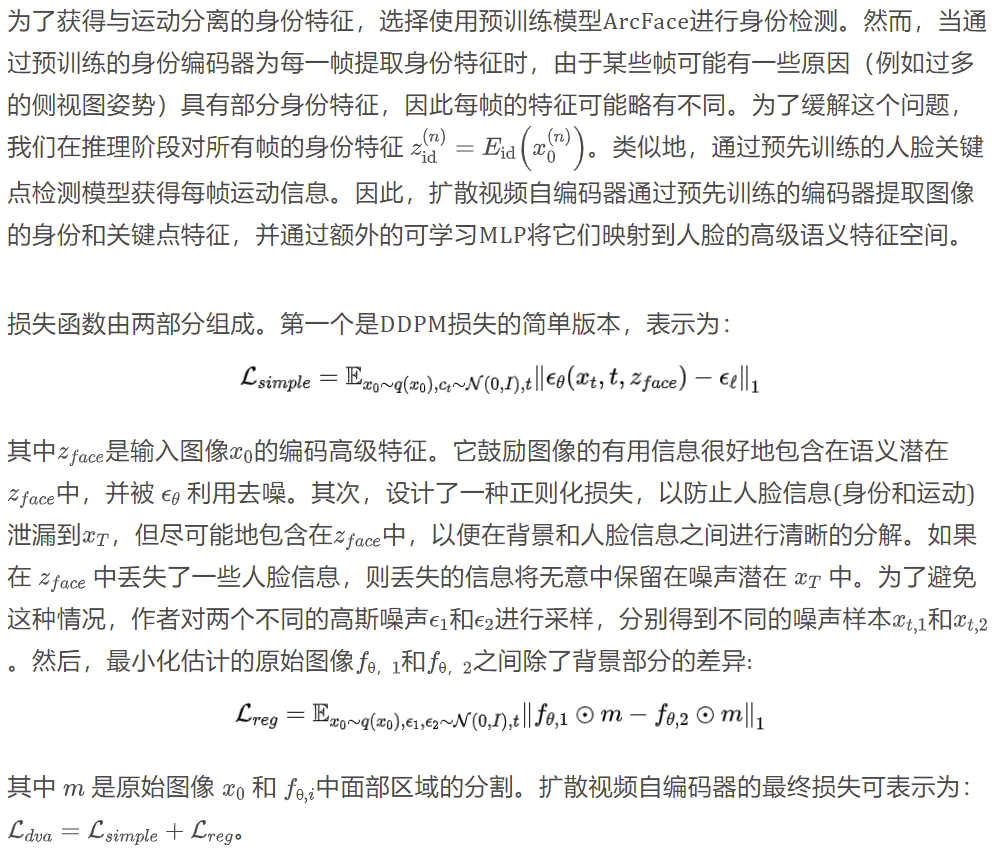 为了获得与运动分离的身份特征，选择使用预训练模型ArcFace进行身份检测。然而，当通过预训练的身份编码器为每一帧提取身份特征时，由于某些帧可能有一些原因（例如过多的侧视图姿势）具有部分身份特征，因此每帧的特征可能略有不同。为了缓解这个问题，我们在推理阶段对所有帧的身份特征 $z_{\mathrm{id}}^{(n)} = E_{\mathrm{id}}\left(x_0^{(n)}\right)$。类似地，通过预先训练的人脸关键点检测模型获得每帧运动信息。因此，扩散视频自编码器通过预先训练的编码器提取图像的身份和关键点特征，并通过额外的可学习MLP将它们映射到人脸的高级语义特征空间。

损失函数由两部分组成。第一个是DDPM损失的简单版本，表示为：

$\mathcal{L}_{simple} = \mathbb{E}_{x_0 \sim q(x_0), c_t \sim \mathcal{N}(0,I), t} \|\epsilon_\theta(x_t, t, z_{face}) - \epsilon_\ell\|_1$

其中$z_{face}$是输入图像$x_0$的编码高级特征。它鼓励图像的有用信息很好地包含在语义潜在$z_{face}$中，并被 $\epsilon_\theta$ 利用去噪。其次，设计了一种正则化损失，以防止人脸信息(身份和运动)泄漏到$x_T$，但尽可能地包含在$z_{face}$中，以便在背景和人脸信息之间进行清晰的分解。如果在 $z_{face}$ 中丢失了一些人脸信息，则丢失的信息将无意中保留在噪声潜在 $x_T$ 中。为了避免这种情况，作者对两个不同的高斯噪声$\epsilon_1$和$\epsilon_2$进行采样，分别得到不同的噪声样本$x_{t,1}$和$x_{t,2}$。然后，最小化估计的原始图像$f_{\theta,1}$和$f_{\theta,2}$之间除了背景部分的差异:

$\mathcal{L}_{reg} = \mathbb{E}_{x_0 \sim q(x_0), \epsilon_1, \epsilon_2 \sim \mathcal{N}(0,I), t} \|f_{\theta,1} \odot m - f_{\theta,2} \odot m\|_1$

其中 $m$ 是原始图像 $x_0$ 和 $f_{\theta,i}$中面部区域的分割。扩散视频自编码器的最终损失可表示为：$\mathcal{L}_{dva} = \mathcal{L}_{simple} + \mathcal{L}_{reg}$。